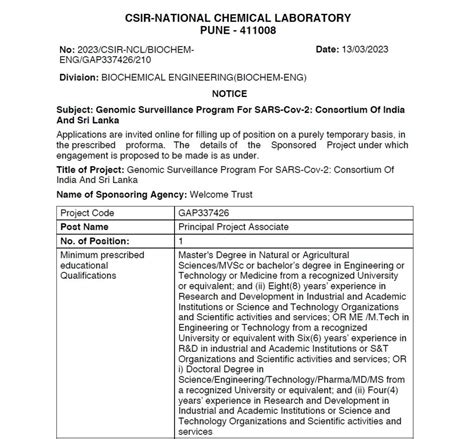 CSIR-NATIONAL CHEMICAL LABORATORY
PUNE - 411008

No: 2023/CSIR-NCL/BIOCHEM-ENG/GAP337426/210

Date: 13/03/2023

Division: BIOCHEMICAL ENGINEERING(BIOCHEM-ENG)

NOTICE

Subject: Genomic Surveillance Program For SARS-Cov-2: Consortium Of India And Sri Lanka

Applications are invited online for filling up of position on a purely temporary basis, in the prescribed proforma. The details of the Sponsored Project under which engagement is proposed to be made is as under.

Title of Project: Genomic Surveillance Program For SARS-Cov-2: Consortium Of India And Sri Lanka

Name of Sponsoring Agency: Welcome Trust

| Project Code | GAP337426 |
|---|---|
| Post Name | Principal Project Associate |
| No. of Position: | 1 |
| Minimum prescribed educational Qualifications | Master's Degree in Natural or Agricultural Sciences/MVSc or bachelor's degree in Engineering or Technology or Medicine from a recognized University or equivalent; and (ii) Eight(8) years' experience in Research and Development in Industrial and Academic Institutions or Science and Technology Organizations and Scientific activities and services; OR ME /M.Tech in Engineering or Technology from a recognized University or equivalent with Six(6) years' experience in R&D in industrial and Academic Institutions or S&T Organizations and Scientific activities and services; OR i) Doctoral Degree in Science/Engineering/Technology/Pharma/MD/MS from a recognized University or equivalent; and (ii) Four(4) years' experience in Research and Development in Industrial and Academic Institutions or Science and Technology Organizations and Scientific activities and services |